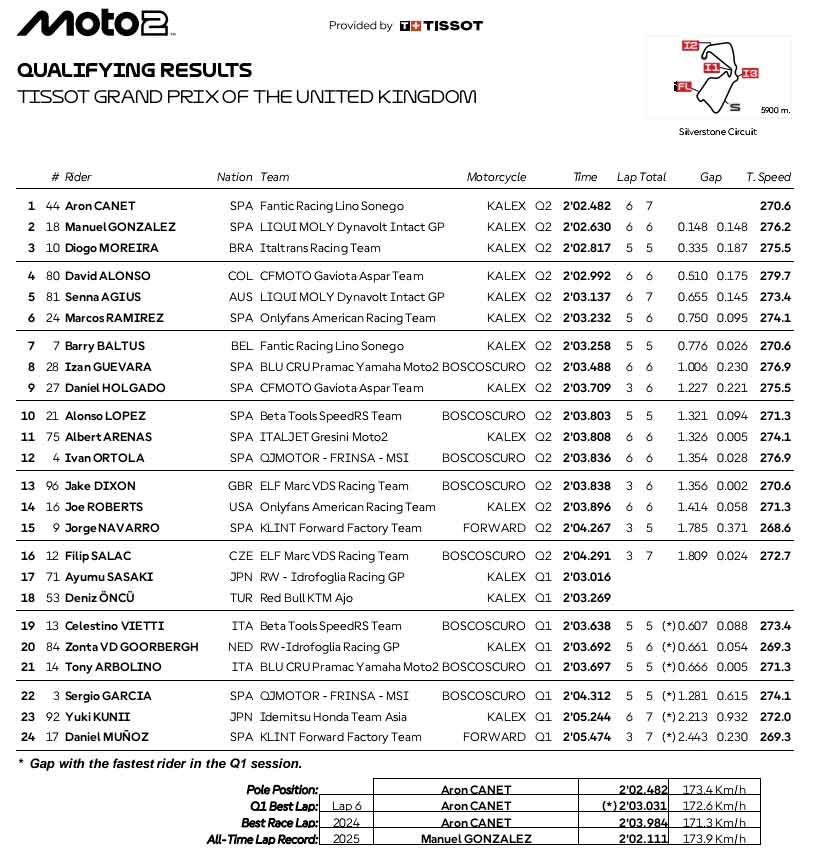 Moto2

Provided by TISSOT

QUALIFYING RESULTS

TISSOT GRAND PRIX OF THE UNITED KINGDOM

I2
I1
I3
FL
S
5900 m.
Silverstone Circuit

| | # | Rider | Nation | Team | Motorcycle | | Time | Lap | Total | Gap | | T. Speed |
|---|---|---|---|---|---|---|---|---|---|---|---|---|
| 1 | 44 | Aron CANET | SPA | Fantic Racing Lino Sonego | KALEX | Q2 | 2'02.482 | 6 | 7 | | | 270.6 |
| 2 | 18 | Manuel GONZALEZ | SPA | LIQUI MOLY Dynavolt Intact GP | KALEX | Q2 | 2'02.630 | 6 | 6 | 0.148 | 0.148 | 276.2 |
| 3 | 10 | Diogo MOREIRA | BRA | Italtrans Racing Team | KALEX | Q2 | 2'02.817 | 5 | 5 | 0.335 | 0.187 | 275.5 |
| 4 | 80 | David ALONSO | COL | CFMOTO Gaviota Aspar Team | KALEX | Q2 | 2'02.992 | 6 | 6 | 0.510 | 0.175 | 279.7 |
| 5 | 81 | Senna AGIUS | AUS | LIQUI MOLY Dynavolt Intact GP | KALEX | Q2 | 2'03.137 | 6 | 7 | 0.655 | 0.145 | 273.4 |
| 6 | 24 | Marcos RAMIREZ | SPA | Onlyfans American Racing Team | KALEX | Q2 | 2'03.232 | 5 | 6 | 0.750 | 0.095 | 274.1 |
| 7 | 7 | Barry BALTUS | BEL | Fantic Racing Lino Sonego | KALEX | Q2 | 2'03.258 | 5 | 5 | 0.776 | 0.026 | 270.6 |
| 8 | 28 | Izan GUEVARA | SPA | BLU CRU Pramac Yamaha Moto2 | BOSCOSCURO | Q2 | 2'03.488 | 6 | 6 | 1.006 | 0.230 | 276.9 |
| 9 | 27 | Daniel HOLGADO | SPA | CFMOTO Gaviota Aspar Team | KALEX | Q2 | 2'03.709 | 3 | 6 | 1.227 | 0.221 | 275.5 |
| 10 | 21 | Alonso LOPEZ | SPA | Beta Tools SpeedRS Team | BOSCOSCURO | Q2 | 2'03.803 | 5 | 5 | 1.321 | 0.094 | 271.3 |
| 11 | 75 | Albert ARENAS | SPA | ITALJET Gresini Moto2 | KALEX | Q2 | 2'03.808 | 6 | 6 | 1.326 | 0.005 | 274.1 |
| 12 | 4 | Ivan ORTOLA | SPA | QJMOTOR - FRINSA - MSI | BOSCOSCURO | Q2 | 2'03.836 | 6 | 6 | 1.354 | 0.028 | 276.9 |
| 13 | 96 | Jake DIXON | GBR | ELF Marc VDS Racing Team | BOSCOSCURO | Q2 | 2'03.838 | 3 | 6 | 1.356 | 0.002 | 270.6 |
| 14 | 16 | Joe ROBERTS | USA | Onlyfans American Racing Team | KALEX | Q2 | 2'03.896 | 6 | 6 | 1.414 | 0.058 | 271.3 |
| 15 | 9 | Jorge NAVARRO | SPA | KLINT Forward Factory Team | FORWARD | Q2 | 2'04.267 | 3 | 5 | 1.785 | 0.371 | 268.6 |
| 16 | 12 | Filip SALAC | CZE | ELF Marc VDS Racing Team | BOSCOSCURO | Q2 | 2'04.291 | 3 | 7 | 1.809 | 0.024 | 272.7 |
| 17 | 71 | Ayumu SASAKI | JPN | RW - Idrofoglia Racing GP | KALEX | Q1 | 2'03.016 | | | | | |
| 18 | 53 | Deniz ÖNCÜ | TUR | Red Bull KTM Ajo | KALEX | Q1 | 2'03.269 | | | | | |
| 19 | 13 | Celestino VIETTI | ITA | Beta Tools SpeedRS Team | BOSCOSCURO | Q1 | 2'03.638 | 5 | 5 | (*) 0.607 | 0.088 | 273.4 |
| 20 | 84 | Zonta VD GOORBERGH | NED | RW-Idrofoglia Racing GP | KALEX | Q1 | 2'03.692 | 5 | 6 | (*) 0.661 | 0.054 | 269.3 |
| 21 | 14 | Tony ARBOLINO | ITA | BLU CRU Pramac Yamaha Moto2 | BOSCOSCURO | Q1 | 2'03.697 | 5 | 5 | (*) 0.666 | 0.005 | 271.3 |
| 22 | 3 | Sergio GARCIA | SPA | QJMOTOR - FRINSA - MSI | BOSCOSCURO | Q1 | 2'04.312 | 5 | 5 | (*) 1.281 | 0.615 | 274.1 |
| 23 | 92 | Yuki KUNII | JPN | Idemitsu Honda Team Asia | KALEX | Q1 | 2'05.244 | 6 | 7 | (*) 2.213 | 0.932 | 272.0 |
| 24 | 17 | Daniel MUÑOZ | SPA | KLINT Forward Factory Team | FORWARD | Q1 | 2'05.474 | 3 | 7 | (*) 2.443 | 0.230 | 269.3 |

* Gap with the fastest rider in the Q1 session.

Pole Position: Aron CANET 2'02.482 173.4 Km/h
Q1 Best Lap: Lap 6 Aron CANET (*) 2'03.031 172.6 Km/h
Best Race Lap: 2024 Aron CANET 2'03.984 171.3 Km/h
All-Time Lap Record: 2025 Manuel GONZALEZ 2'02.111 173.9 Km/h